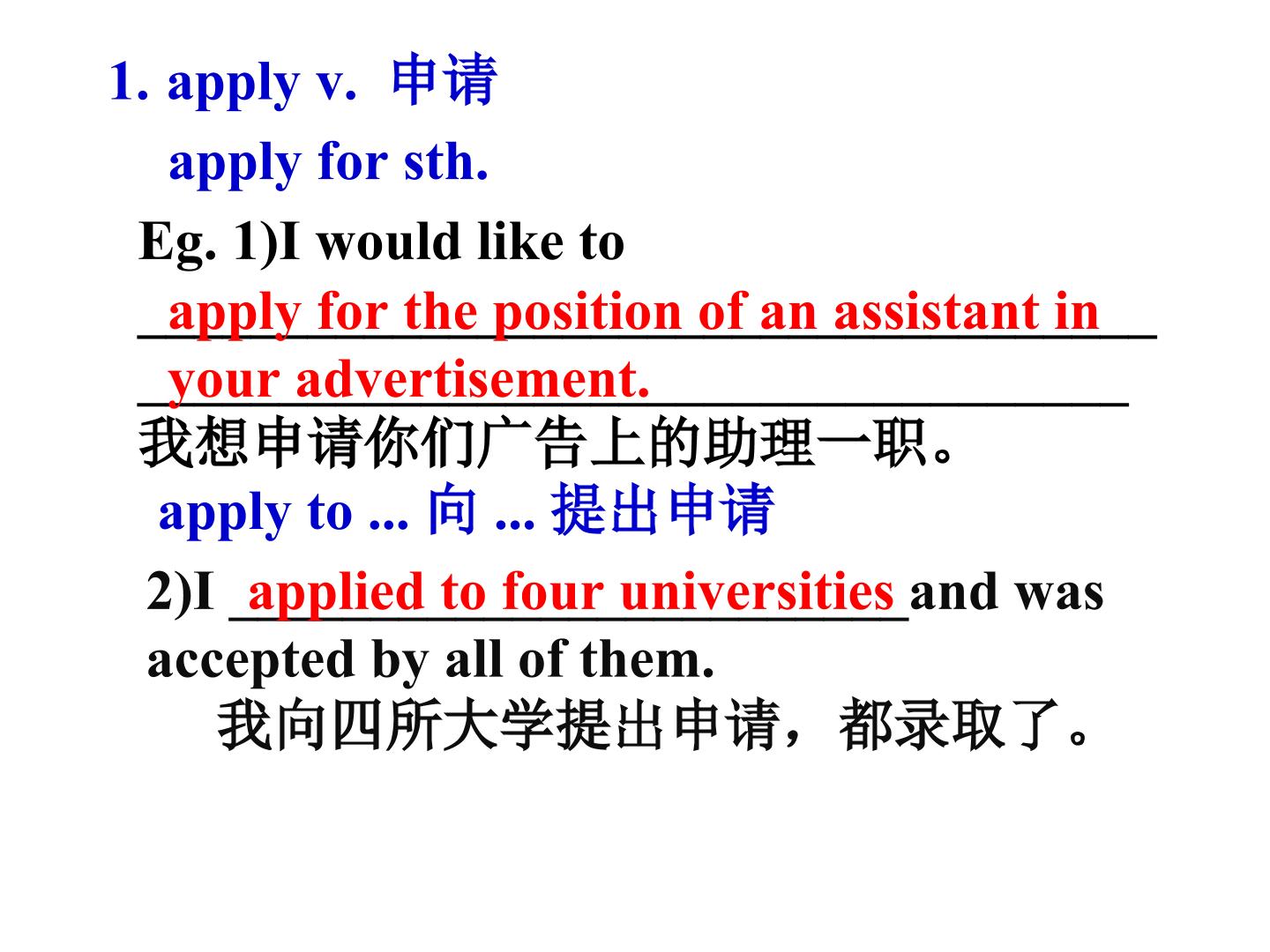 1. apply v. 申请

apply for sth.

Eg. 1)I would like to apply for the position of an assistant in your advertisement.

我想申请你们广告上的助理一职。

apply to ... 向 ... 提出申请

2)I applied to four universities and was accepted by all of them.

我向四所大学提出申请，都录取了。